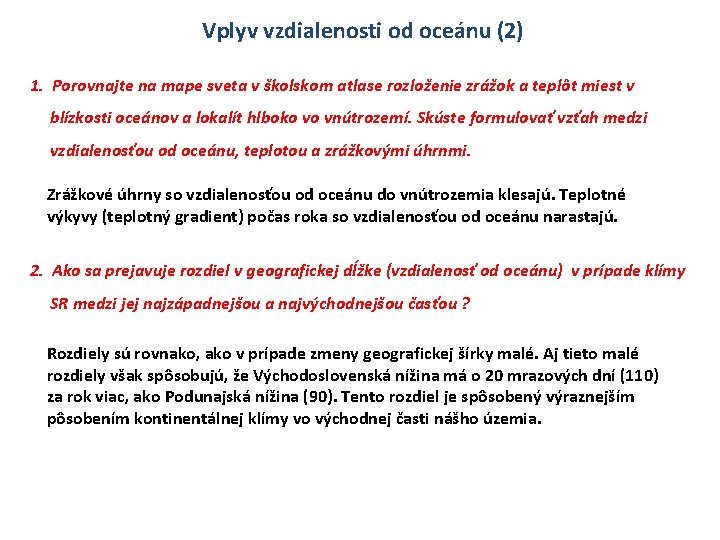 Vplyv vzdialenosti od oceánu (2)

1. Porovnajte na mape sveta v školskom atlase rozloženie zrážok a teplôt miest v blízkosti oceánov a lokalít hlboko vo vnútrozemí. Skúste formulovať vzťah medzi vzdialenosťou od oceánu, teplotou a zrážkovými úhrnmi.

Zrážkové úhrny so vzdialenosťou od oceánu do vnútrozemia klesajú. Teplotné výkyvy (teplotný gradient) počas roka so vzdialenosťou od oceánu narastajú.

2. Ako sa prejavuje rozdiel v geografickej dĺžke (vzdialenosť od oceánu) v prípade klímy SR medzi jej najzápadnejšou a najvýchodnejšou časťou ?

Rozdiely sú rovnako, ako v prípade zmeny geografickej šírky malé. Aj tieto malé rozdiely však spôsobujú, že Východoslovenská nížina má o 20 mrazových dní (110) za rok viac, ako Podunajská nížina (90). Tento rozdiel je spôsobený výraznejším pôsobením kontinentálnej klímy vo východnej časti nášho územia.